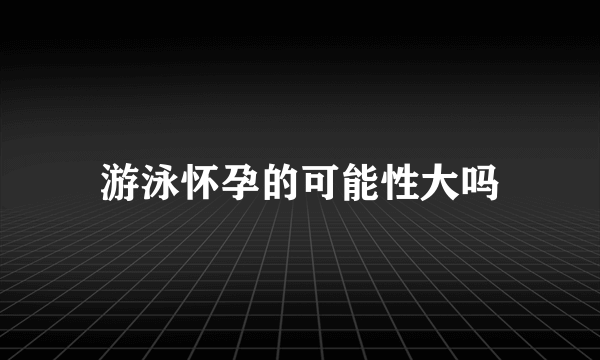 游泳怀孕的可能性大吗